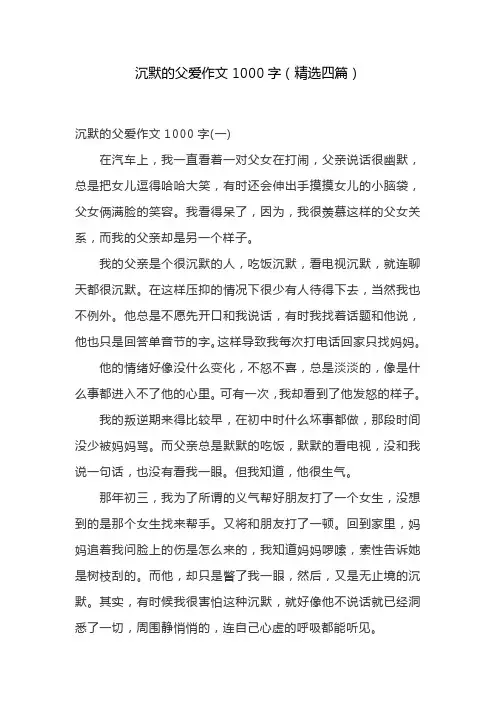 沉默的父爱作文 1000 字（精选四篇）

沉默的父爱作文 1000 字(一)

在汽车上，我一直看着一对父女在打闹，父亲说话很幽默，总是把女儿逗得哈哈大笑，有时还会伸出手摸摸女儿的小脑袋，父女俩满脸的笑容。我看得呆了，因为，我很羡慕这样的父女关系，而我的父亲却是另一个样子。

我的父亲是个很沉默的人，吃饭沉默，看电视沉默，就连聊天都很沉默。在这样压抑的情况下很少有人待得下去，当然我也不例外。他总是不愿先开口和我说话，有时我找着话题和他说，他也只是回答单音节的字。这样导致我每次打电话回家只找妈妈。

他的情绪好像没什么变化，不怒不喜，总是淡淡的，像是什么事都进入不了他的心里。可有一次，我却看到了他发怒的样子。

我的叛逆期来得比较早，在初中时什么坏事都做，那段时间没少被妈妈骂。而父亲总是默默的吃饭，默默的看电视，没和我说一句话，也没有看我一眼。但我知道，他很生气。

那年初三，我为了所谓的义气帮好朋友打了一个女生，没想到的是那个女生找来帮手。又将和朋友打了一顿。回到家里，妈妈追着我问脸上的伤是怎么来的，我知道妈妈啰嗦，索性告诉她是树枝刮的。而他，却只是瞥了我一眼，然后，又是无止境的沉默。其实，有时候我很害怕这种沉默，就好像他不说话就已经洞悉了一切，周围静悄悄的，连自己心虚的呼吸都能听见。